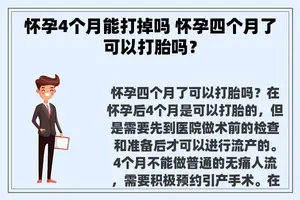 怀孕4个月能打掉吗 怀孕四个月了可以打胎吗？

怀孕四个月了可以打胎吗？在怀孕后4个月是可以打胎的，但是需要先到医院做术前的检查和准备后才可以进行流产的。4个月不能做普通的无痛人流，需要积极预约引产手术。在